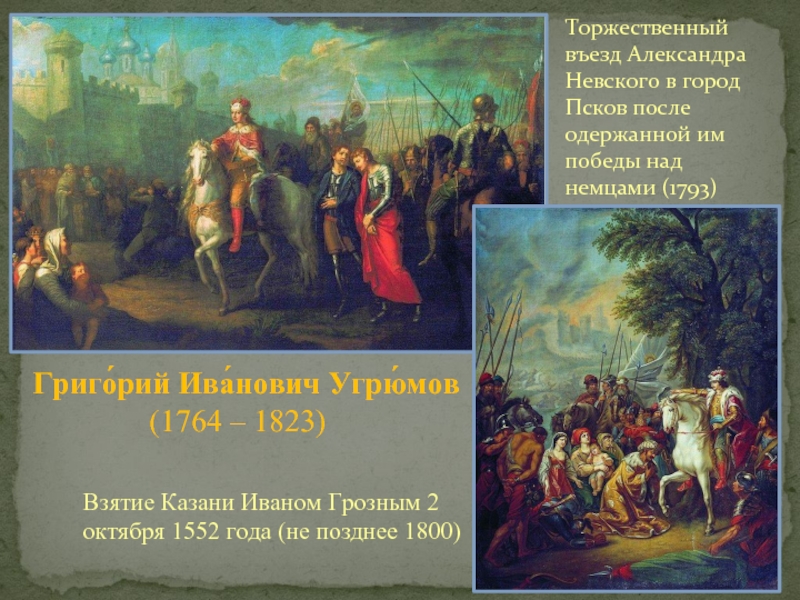 Торжественный въезд Александра Невского в город Псков после одержанной им победы над немцами (1793)

Григо́рий Ива́нович Угрю́мов
(1764 – 1823)

Взятие Казани Иваном Грозным 2 октября 1552 года (не позднее 1800)